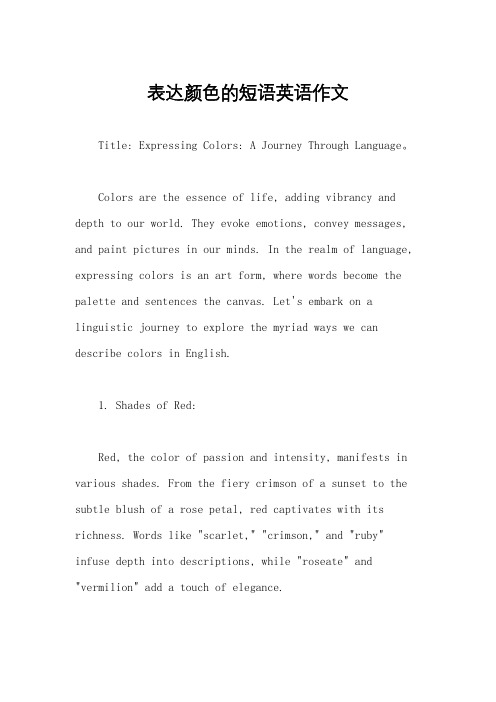 表达颜色的短语英语作文

Title: Expressing Colors: A Journey Through Language。

Colors are the essence of life, adding vibrancy and depth to our world. They evoke emotions, convey messages, and paint pictures in our minds. In the realm of language, expressing colors is an art form, where words become the palette and sentences the canvas. Let's embark on a linguistic journey to explore the myriad ways we can describe colors in English.

1. Shades of Red:

Red, the color of passion and intensity, manifests in various shades. From the fiery crimson of a sunset to the subtle blush of a rose petal, red captivates with its richness. Words like "scarlet," "crimson," and "ruby" infuse depth into descriptions, while "roseate" and "vermilion" add a touch of elegance.